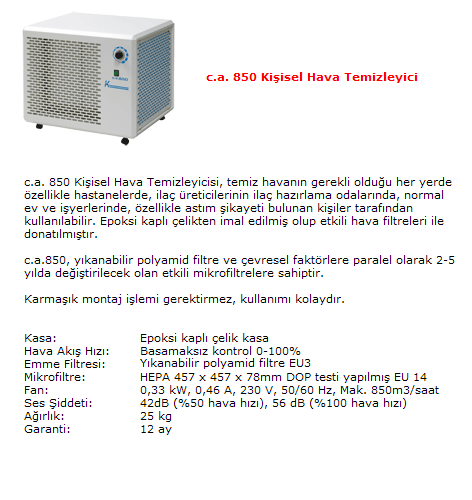 c.a. 850 Kişisel Hava Temizleyici

c.a. 850 Kişisel Hava Temizleyicisi, temiz havanın gerekli olduğu her yerde özellikle hastanelerde, ilaç üreticilerinin ilaç hazırlama odalarında, normal ev ve işyerlerinde, özellikle astım şikayeti bulunan kişiler tarafından kullanılabilir. Epoksi kaplı çelikten imal edilmiş olup etkili hava filtreleri ile donatılmıştır.

c.a.850, yıkanabilir polyamid filtre ve çevresel faktörlere paralel olarak 2-5 yılda değiştirilecek olan etkili mikrofiltrelere sahiptir.

Karmaşık montaj işlemi gerektirmez, kullanımı kolaydır.

| | |
|---|---|
| Kasa: | Epoksi kaplı çelik kasa |
| Hava Akış Hızı: | Basamaksız kontrol 0-100% |
| Emme Filtresi: | Yıkanabilir polyamid filtre EU3 |
| Mikrofiltre: | HEPA 457 x 457 x 78mm DOP testi yapılmış EU 14 |
| Fan: | 0,33 kW, 0,46 A, 230 V, 50/60 Hz, Mak. 850m3/saat |
| Ses Şiddeti: | 42dB (%50 hava hızı), 56 dB (%100 hava hızı) |
| Ağırlık: | 25 kg |
| Garanti: | 12 ay |